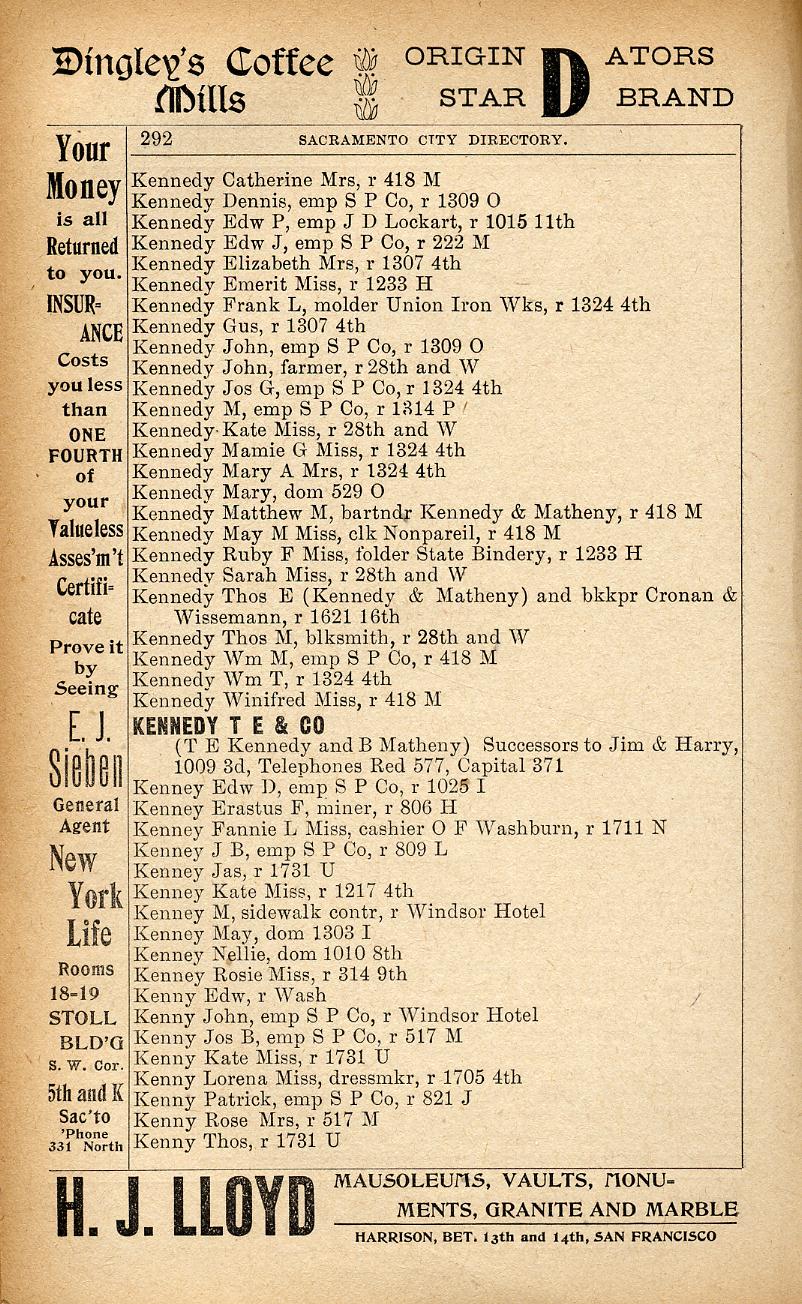 Dingley's Coffee Mills ORIGINATORS STAR D BRAND

Your Money is all Returned to you. INSURANCE Costs you less than ONE FOURTH of your Valueless Asses'm't Certificate Prove it by Seeing E. J. Sieben General Agent New York Life Rooms 18-19 STOLL BLD'G S. W. Cor. 5th and K Sac'to 'Phone 331 North

292 SACRAMENTO CITY DIRECTORY.

Kennedy Catherine Mrs, r 418 M
Kennedy Dennis, emp S P Co, r 1309 O
Kennedy Edw P, emp J D Lockart, r 1015 11th
Kennedy Edw J, emp S P Co, r 222 M
Kennedy Elizabeth Mrs, r 1307 4th
Kennedy Emerit Miss, r 1233 H
Kennedy Frank L, molder Union Iron Wks, r 1324 4th
Kennedy Gus, r 1307 4th
Kennedy John, emp S P Co, r 1309 O
Kennedy John, farmer, r 28th and W
Kennedy Jos G, emp S P Co, r 1324 4th
Kennedy M, emp S P Co, r 1314 P
Kennedy Kate Miss, r 28th and W
Kennedy Mamie G Miss, r 1324 4th
Kennedy Mary A Mrs, r 1324 4th
Kennedy Mary, dom 529 O
Kennedy Matthew M, bartndr Kennedy & Matheny, r 418 M
Kennedy May M Miss, clk Nonpareil, r 418 M
Kennedy Ruby F Miss, folder State Bindery, r 1233 H
Kennedy Sarah Miss, r 28th and W
Kennedy Thos E (Kennedy & Matheny) and bkkpr Cronan & Wissemann, r 1621 16th
Kennedy Thos M, blksmith, r 28th and W
Kennedy Wm M, emp S P Co, r 418 M
Kennedy Wm T, r 1324 4th
Kennedy Winifred Miss, r 418 M
KENNEDY T E & CO
(T E Kennedy and B Matheny) Successors to Jim & Harry, 1009 3d, Telephones Red 577, Capital 371
Kenney Edw D, emp S P Co, r 1025 I
Kenney Erastus F, miner, r 806 H
Kenney Fannie L Miss, cashier O F Washburn, r 1711 N
Kenney J B, emp S P Co, r 809 L
Kenney Jas, r 1731 U
Kenney Kate Miss, r 1217 4th
Kenney M, sidewalk contr, r Windsor Hotel
Kenney May, dom 1303 I
Kenney Nellie, dom 1010 8th
Kenney Rosie Miss, r 314 9th
Kenny Edw, r Wash
Kenny John, emp S P Co, r Windsor Hotel
Kenny Jos B, emp S P Co, r 517 M
Kenny Kate Miss, r 1731 U
Kenny Lorena Miss, dressmkr, r 1705 4th
Kenny Patrick, emp S P Co, r 821 J
Kenny Rose Mrs, r 517 M
Kenny Thos, r 1731 U

H. J. LLOYD MAUSOLEUMS, VAULTS, MONUMENTS, GRANITE AND MARBLE HARRISON, BET. 13th and 14th, SAN FRANCISCO